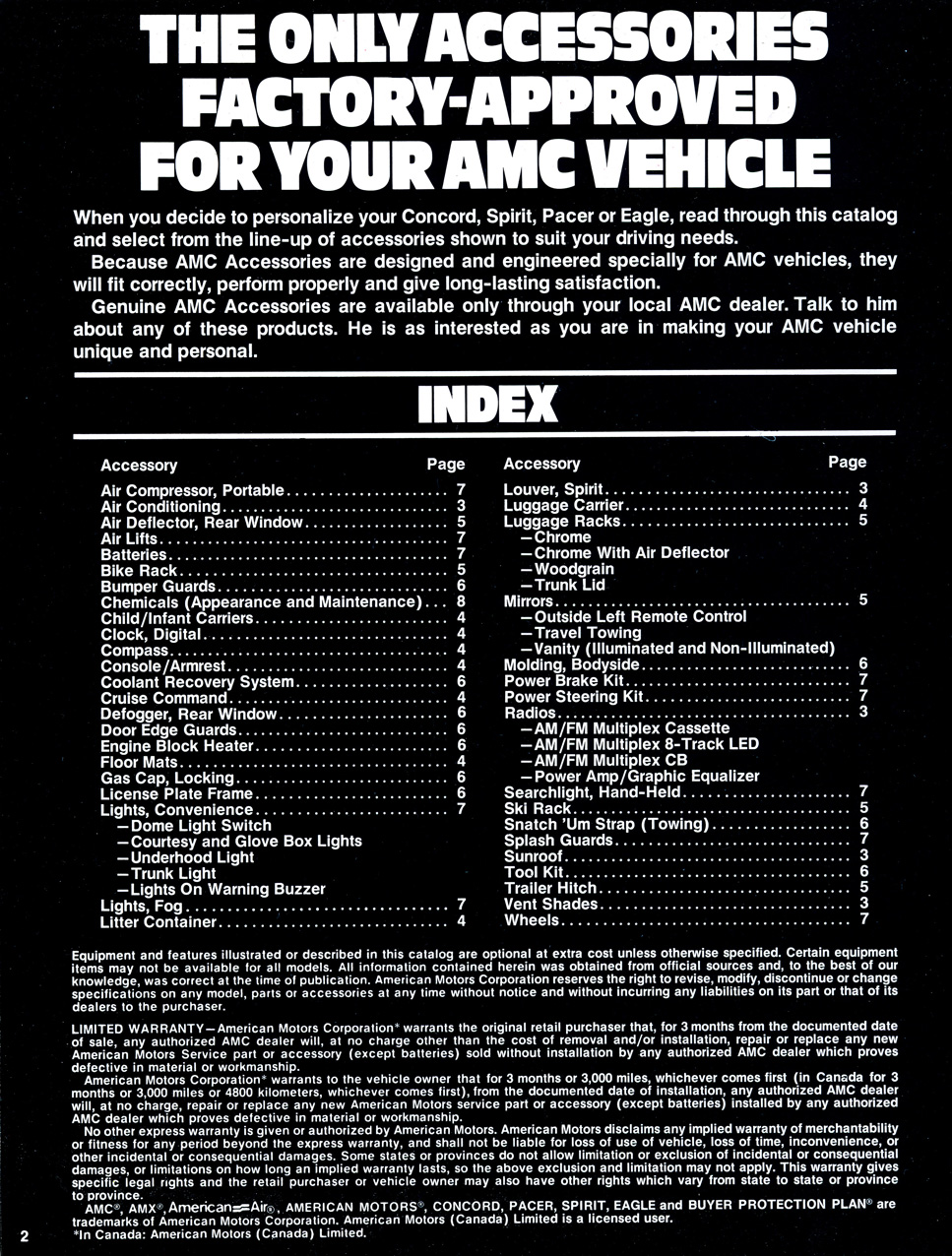 THE ONLY ACCESSORIES FACTORY-APPROVED FOR YOUR AMC VEHICLE

When you decide to personalize your Concord, Spirit, Pacer or Eagle, read through this catalog and select from the line-up of accessories shown to suit your driving needs.

Because AMC Accessories are designed and engineered specially for AMC vehicles, they will fit correctly, perform properly and give long-lasting satisfaction.

Genuine AMC Accessories are available only through your local AMC dealer. Talk to him about any of these products. He is as interested as you are in making your AMC vehicle unique and personal.

INDEX

| Accessory | Page |
|---|---|
| Air Compressor, Portable | 7 |
| Air Conditioning | 3 |
| Air Deflector, Rear Window | 5 |
| Air Lifts | 7 |
| Batteries | 7 |
| Bike Rack | 5 |
| Bumper Guards | 6 |
| Chemicals (Appearance and Maintenance) | 8 |
| Child/Infant Carriers | 4 |
| Clock, Digital | 4 |
| Compass | 4 |
| Console/Armrest | 4 |
| Coolant Recovery System | 6 |
| Cruise Command | 4 |
| Defogger, Rear Window | 6 |
| Door Edge Guards | 6 |
| Engine Block Heater | 6 |
| Floor Mats | 4 |
| Gas Cap, Locking | 6 |
| License Plate Frame | 6 |
| Lights, Convenience | 7 |
| —Dome Light Switch | |
| —Courtesy and Glove Box Lights | |
| —Underhood Light | |
| —Trunk Light | |
| —Lights On Warning Buzzer | |
| Lights, Fog | 7 |
| Litter Container | 4 |

| Accessory | Page |
|---|---|
| Louver, Spirit | 3 |
| Luggage Carrier | 4 |
| Luggage Racks | 5 |
| —Chrome | |
| —Chrome With Air Deflector | |
| —Woodgrain | |
| —Trunk Lid | |
| Mirrors | 5 |
| —Outside Left Remote Control | |
| —Travel Towing | |
| —Vanity (Illuminated and Non-Illuminated) | |
| Molding, Bodyside | 6 |
| Power Brake Kit | 7 |
| Power Steering Kit | 7 |
| Radios | 3 |
| —AM/FM Multiplex Cassette | |
| —AM/FM Multiplex 8-Track LED | |
| —AM/FM Multiplex CB | |
| —Power Amp/Graphic Equalizer | |
| Searchlight, Hand-Held | 7 |
| Ski Rack | 5 |
| Snatch 'Um Strap (Towing) | 6 |
| Splash Guards | 7 |
| Sunroof | 3 |
| Tool Kit | 6 |
| Trailer Hitch | 5 |
| Vent Shades | 3 |
| Wheels | 7 |

Equipment and features illustrated or described in this catalog are optional at extra cost unless otherwise specified. Certain equipment items may not be available for all models. All information contained herein was obtained from official sources and, to the best of our knowledge, was correct at the time of publication. American Motors Corporation reserves the right to revise, modify, discontinue or change specifications on any model, parts or accessories at any time without notice and without incurring any liabilities on its part or that of its dealers to the purchaser.

LIMITED WARRANTY—American Motors Corporation* warrants the original retail purchaser that, for 3 months from the documented date of sale, any authorized AMC dealer will, at no charge other than the cost of removal and/or installation, repair or replace any new American Motors Service part or accessory (except batteries) sold without installation by any authorized AMC dealer which proves defective in material or workmanship.

American Motors Corporation* warrants to the vehicle owner that for 3 months or 3,000 miles, whichever comes first (in Canada for 3 months or 3,000 miles or 4800 kilometers, whichever comes first), from the documented date of installation, any authorized AMC dealer will, at no charge, repair or replace any new American Motors service part or accessory (except batteries) installed by any authorized AMC dealer which proves defective in material or workmanship.

No other express warranty is given or authorized by American Motors. American Motors disclaims any implied warranty of merchantability or fitness for any period beyond the express warranty, and shall not be liable for loss of use of vehicle, loss of time, inconvenience, or other incidental or consequential damages. Some states or provinces do not allow limitation or exclusion of incidental or consequential damages, or limitations on how long an implied warranty lasts, so the above exclusion and limitation may not apply. This warranty gives specific legal rights and the retail purchaser or vehicle owner may also have other rights which vary from state to state or province to province.

AMC®, AMX®, American Air®, AMERICAN MOTORS®, CONCORD, PACER, SPIRIT, EAGLE and BUYER PROTECTION PLAN® are trademarks of American Motors Corporation. American Motors (Canada) Limited is a licensed user.
*In Canada: American Motors (Canada) Limited.

2